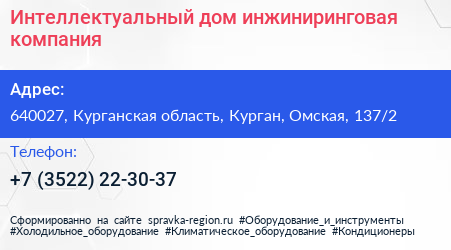 Интеллектуальный дом инжиниринговая компания

Адрес:

640027, Курганская область, Курган, Омская, 137/2

Телефон:

+7 (3522) 22-30-37

Сформированно на сайте spravka-region.ru #Оборудование_и_инструменты #Холодильное_оборудование #Климатическое_оборудование #Кондиционеры